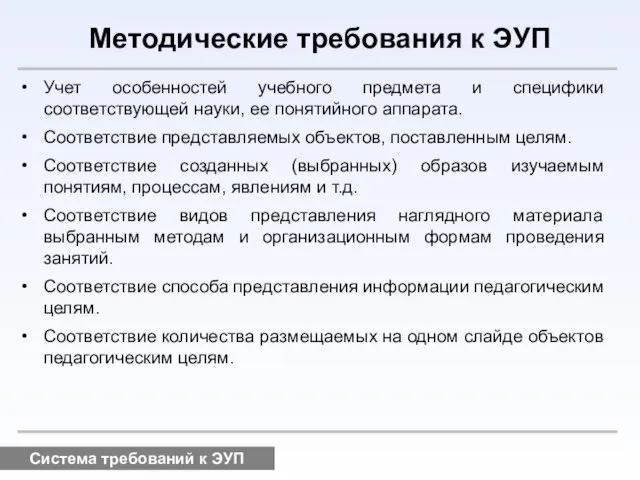 Методические требования к ЭУП

• Учет особенностей учебного предмета и специфики соответствующей науки, ее понятийного аппарата.
• Соответствие представляемых объектов, поставленным целям.
• Соответствие созданных (выбранных) образов изучаемым понятиям, процессам, явлениям и т.д.
• Соответствие видов представления наглядного материала выбранным методам и организационным формам проведения занятий.
• Соответствие способа представления информации педагогическим целям.
• Соответствие количества размещаемых на одном слайде объектов педагогическим целям.

Система требований к ЭУП